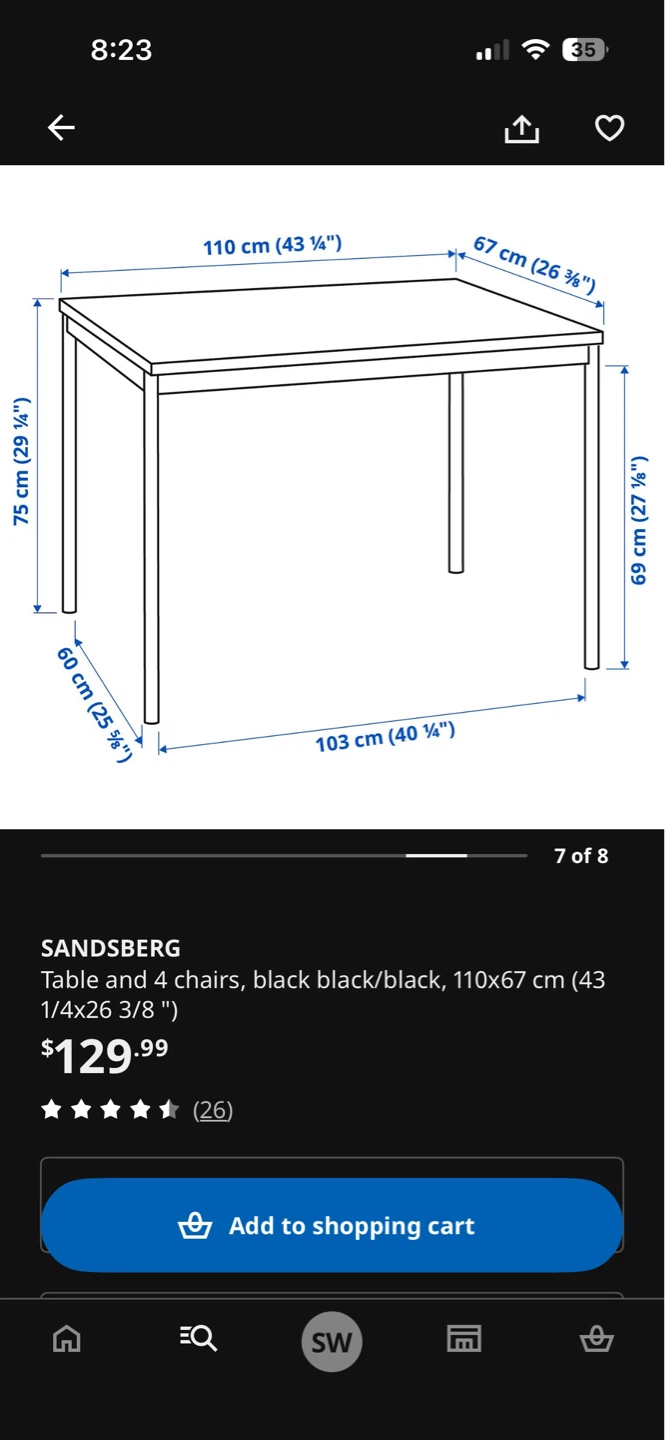 8:23

35

110 cm (43 ¼")

67 cm (26 ⅜")

75 cm (29 ¼")

69 cm (27 ⅛")

60 cm (25 ⅝")

103 cm (40 ¼")

7 of 8

SANDSBERG
Table and 4 chairs, black black/black, 110x67 cm (43 1/4x26 3/8 ")

$129.99

(26)

Add to shopping cart

SW